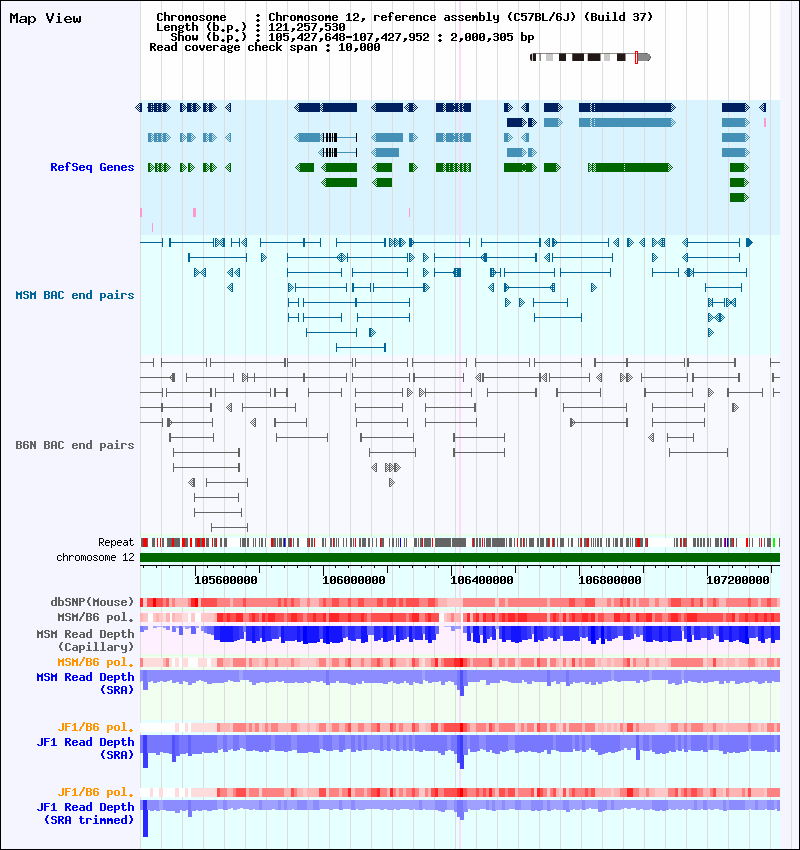 Map View

Chromosome : Chromosome 12, reference assembly (C57BL/6J) (Build 37)
Length (b.p.) : 121,257,530
Show (b.p.) : 105,427,648-107,427,952 : 2,000,305 bp
Read coverage check span : 10,000

RefSeq Genes

MSM BAC end pairs

B6N BAC end pairs

Repeat
chromosome 12

105600000 106000000 106400000 106800000 107200000

dbSNP(Mouse)
MSM/B6 pol.
MSM Read Depth (Capillary)
MSM/B6 pol.
MSM Read Depth (SRA)

JF1/B6 pol.
JF1 Read Depth (SRA)

JF1/B6 pol.
JF1 Read Depth (SRA trimmed)